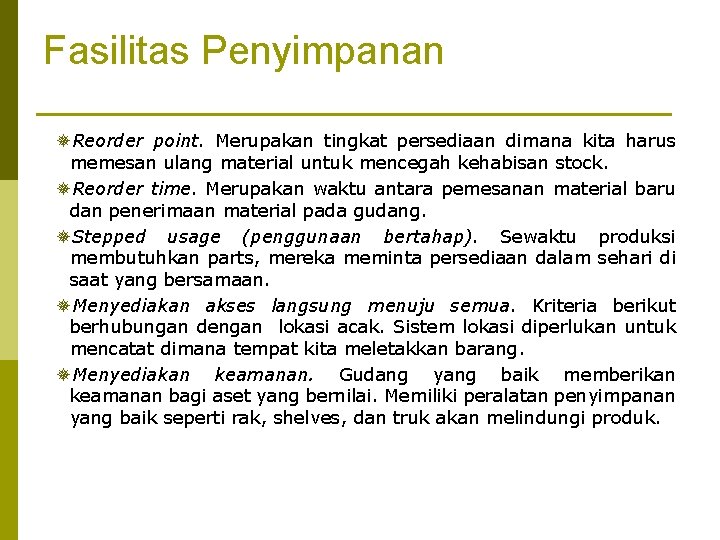 Fasilitas Penyimpanan

Reorder point. Merupakan tingkat persediaan dimana kita harus memesan ulang material untuk mencegah kehabisan stock.

Reorder time. Merupakan waktu antara pemesanan material baru dan penerimaan material pada gudang.

Stepped usage (penggunaan bertahap). Sewaktu produksi membutuhkan parts, mereka meminta persediaan dalam sehari di saat yang bersamaan.

Menyediakan akses langsung menuju semua. Kriteria berikut berhubungan dengan lokasi acak. Sistem lokasi diperlukan untuk mencatat dimana tempat kita meletakkan barang.

Menyediakan keamanan. Gudang yang baik memberikan keamanan bagi aset yang bernilai. Memiliki peralatan penyimpanan yang baik seperti rak, shelves, dan truk akan melindungi produk.